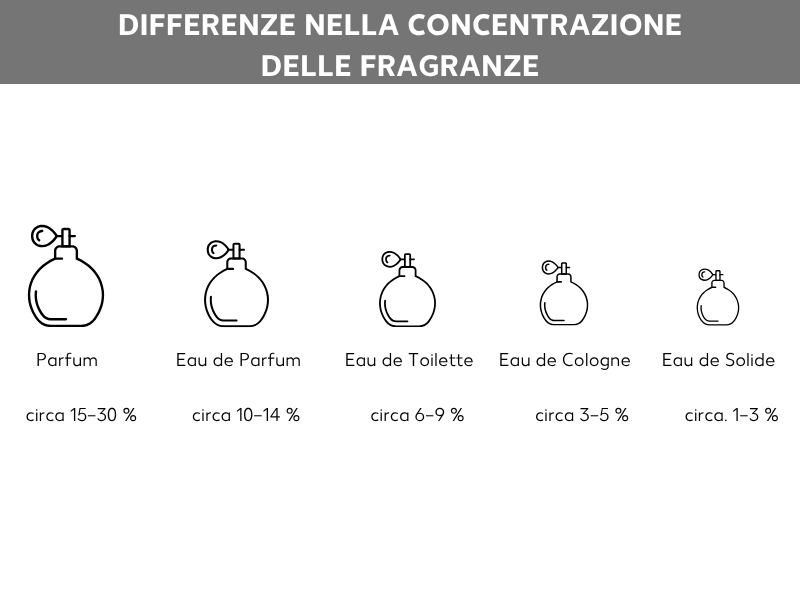 DIFFERENZE NELLA CONCENTRAZIONE DELLE FRAGRANZE

Parfum

circa 15–30 %

Eau de Parfum

circa 10–14 %

Eau de Toilette

circa 6–9 %

Eau de Cologne

circa 3–5 %

Eau de Solide

circa. 1–3 %